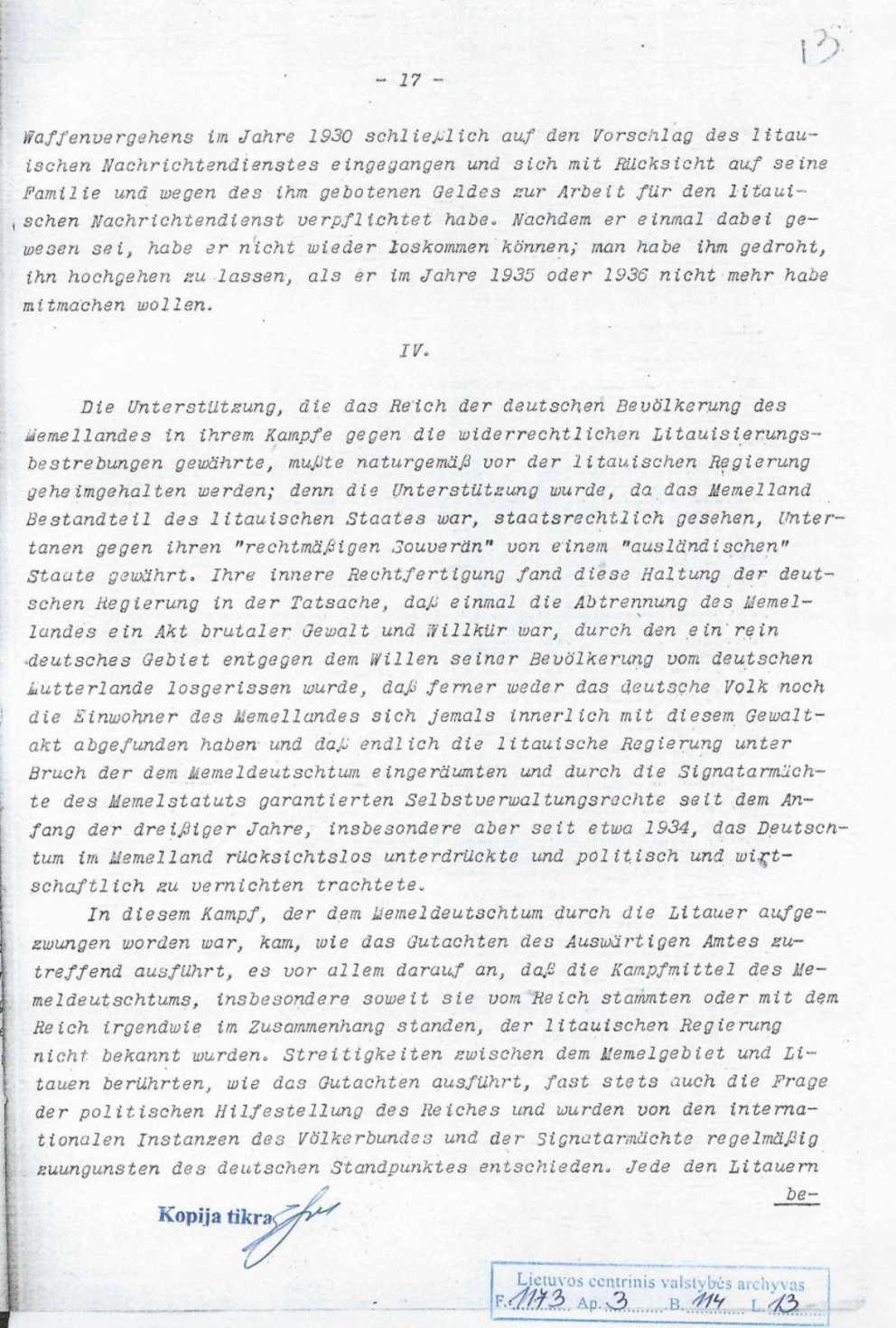 13

- 17 -

Waffenvergehens im Jahre 1930 schließlich auf den Vorschlag des litauischen Nachrichtendienstes eingegangen und sich mit Rücksicht auf seine Familie und wegen des ihm gebotenen Geldes zur Arbeit für den litauischen Nachrichtendienst verpflichtet habe. Nachdem er einmal dabei gewesen sei, habe er nicht wieder loskommen können; man habe ihm gedroht, ihn hochgehen zu lassen, als er im Jahre 1935 oder 1936 nicht mehr habe mitmachen wollen.

IV.

Die Unterstützung, die das Reich der deutschen Bevölkerung des Memellandes in ihrem Kampfe gegen die widerrechtlichen Litauisierungsbestrebungen gewährte, mußte naturgemäß vor der litauischen Regierung geheimgehalten werden; denn die Unterstützung wurde, da das Memelland Bestandteil des litauischen Staates war, staatsrechtlich gesehen, Untertanen gegen ihren "rechtmäßigen Souverän" von einem "ausländischen" Staate gewährt. Ihre innere Rechtfertigung fand diese Haltung der deutschen Regierung in der Tatsache, daß einmal die Abtrennung des Memellandes ein Akt brutaler Gewalt und Willkür war, durch den ein rein deutsches Gebiet entgegen dem Willen seiner Bevölkerung vom deutschen Mutterlande losgerissen wurde, daß ferner weder das deutsche Volk noch die Einwohner des Memellandes sich jemals innerlich mit diesem Gewaltakt abgefunden haben und daß endlich die litauische Regierung unter Bruch der dem Memeldeutschtum eingeräumten und durch die Signatarmächte des Memelstatuts garantierten Selbstverwaltungsrechte seit dem Anfang der dreißiger Jahre, insbesondere aber seit etwa 1934, das Deutschtum im Memelland rücksichtslos unterdrückte und politisch und wirtschaftlich zu vernichten trachtete.

In diesem Kampf, der dem Memeldeutschtum durch die Litauer aufgezwungen worden war, kam, wie das Gutachten des Auswärtigen Amtes zutreffend ausführt, es vor allem darauf an, daß die Kampfmittel des Memeldeutschtums, insbesondere soweit sie vom Reich stammten oder mit dem Reich irgendwie im Zusammenhang standen, der litauischen Regierung nicht bekannt wurden. Streitigkeiten zwischen dem Memelgebiet und Litauen berührten, wie das Gutachten ausführt, fast stets auch die Frage der politischen Hilfestellung des Reiches und wurden von den internationalen Instanzen des Völkerbundes und der Signatarmächte regelmäßig zuungunsten des deutschen Standpunktes entschieden. Jede den Litauern be-

Kopija tikra

Lietuvos centrinis valstybės archyvas
F. 1173 Ap. 3 B. 114 L. 13